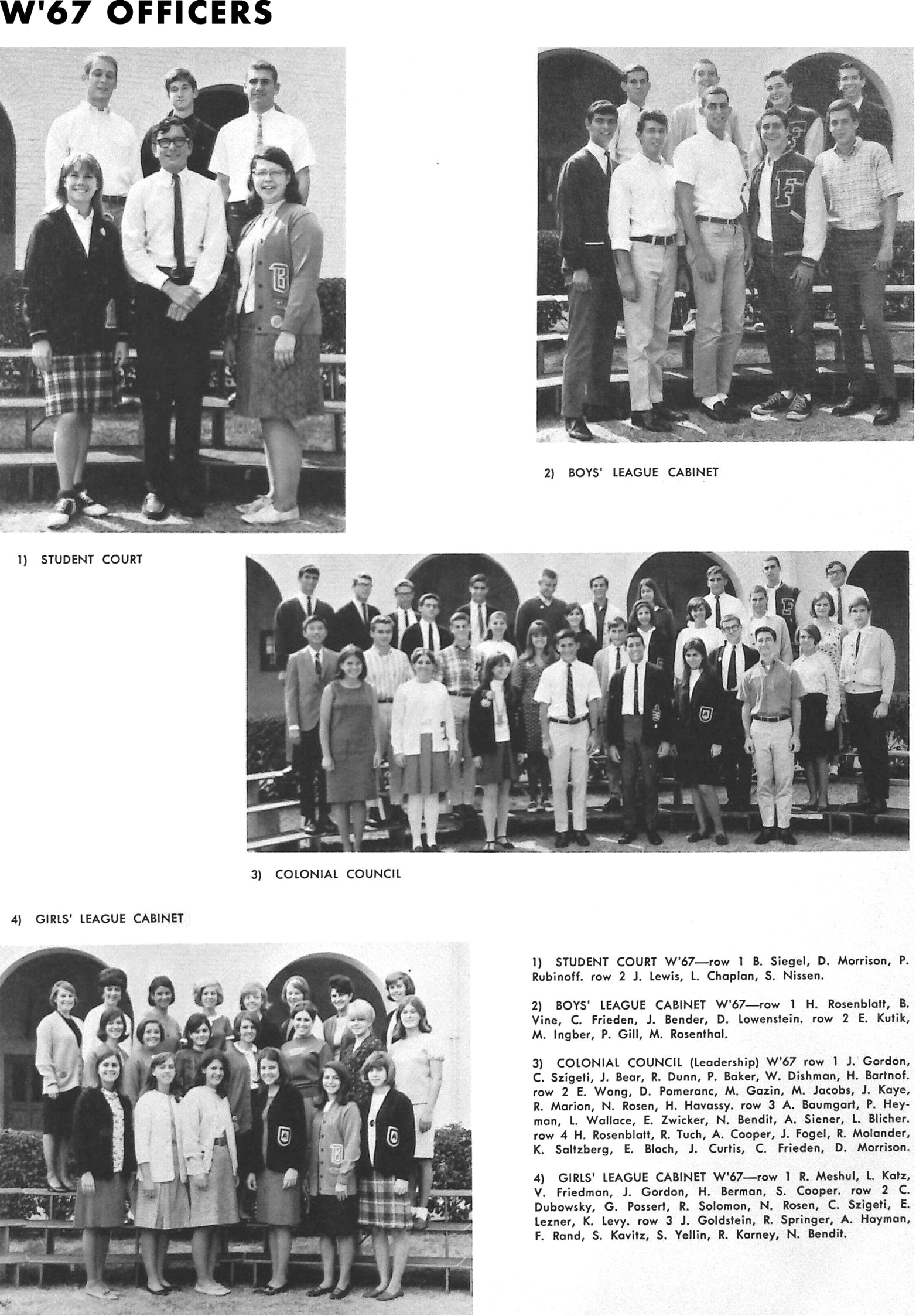 W'67 OFFICERS

2) BOYS' LEAGUE CABINET

1) STUDENT COURT

3) COLONIAL COUNCIL

4) GIRLS' LEAGUE CABINET

1) STUDENT COURT W'67—row 1 B. Siegel, D. Morrison, P. Rubinoff. row 2 J. Lewis, L. Chaplan, S. Nissen.

2) BOYS' LEAGUE CABINET W'67—row 1 H. Rosenblatt, B. Vine, C. Frieden, J. Bender, D. Lowenstein. row 2 E. Kutik, M. Ingber, P. Gill, M. Rosenthal.

3) COLONIAL COUNCIL (Leadership) W'67 row 1 J. Gordon, C. Szigeti, J. Bear, R. Dunn, P. Baker, W. Dishman, H. Bartnof. row 2 E. Wong, D. Pomeranc, M. Gazin, M. Jacobs, J. Kaye, R. Marion, N. Rosen, H. Havassy. row 3 A. Baumgart, P. Heyman, L. Wallace, E. Zwicker, N. Bendit, A. Siener, L. Blicher. row 4 H. Rosenblatt, R. Tuch, A. Cooper, J. Fogel, R. Molander, K. Saltzberg, E. Bloch, J. Curtis, C. Frieden, D. Morrison.

4) GIRLS' LEAGUE CABINET W'67—row 1 R. Meshul, L. Katz, V. Friedman, J. Gordon, H. Berman, S. Cooper. row 2 C. Dubowsky, G. Possert, R. Solomon, N. Rosen, C. Szigeti, E. Lezner, K. Levy. row 3 J. Goldstein, R. Springer, A. Hayman, F. Rand, S. Kavitz, S. Yellin, R. Karney, N. Bendit.